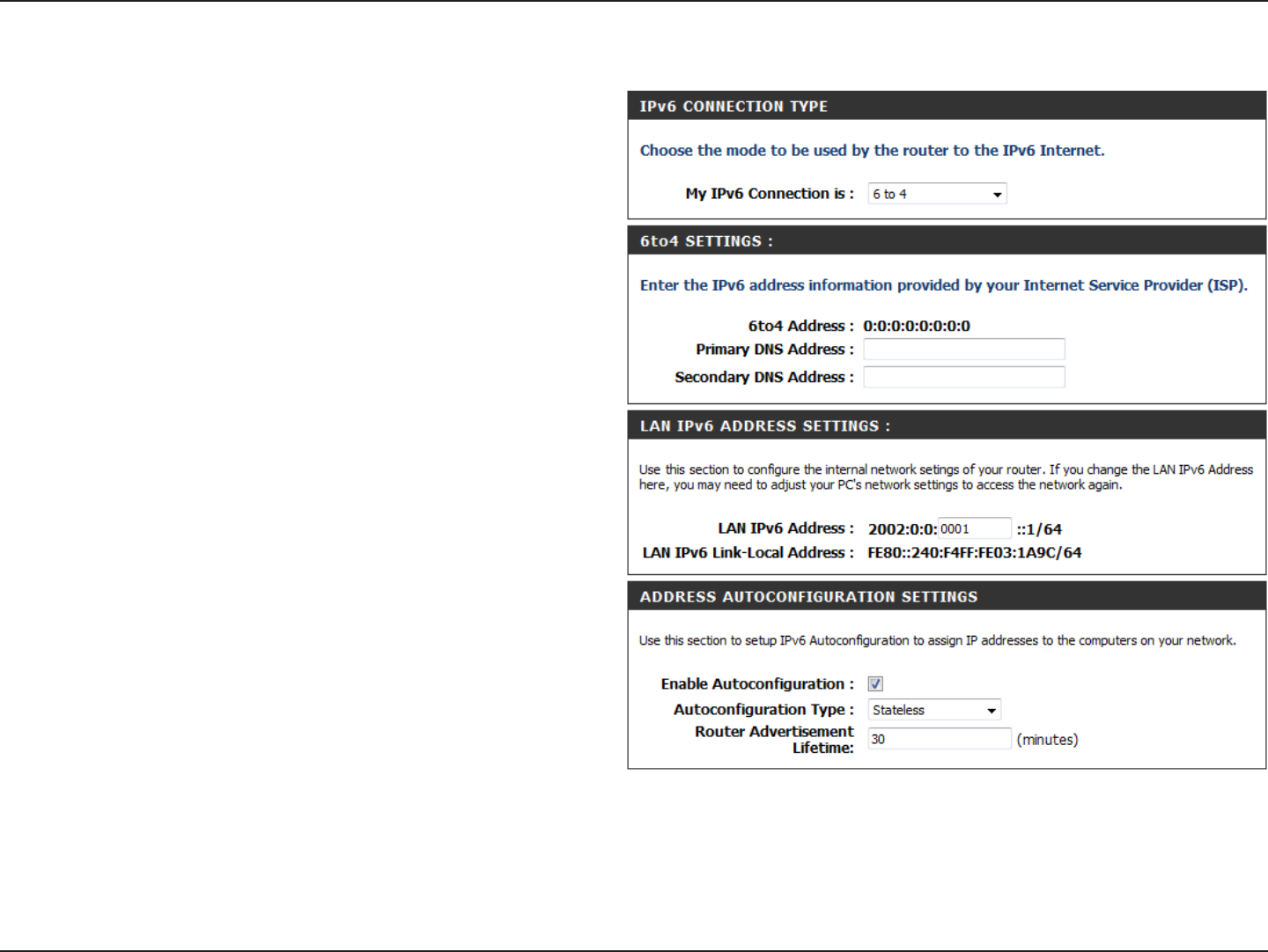 IPv6 CONNECTION TYPE

Choose the mode to be used by the router to the IPv6 Internet.

My IPv6 Connection is : 6 to 4

6to4 SETTINGS :

Enter the IPv6 address information provided by your Internet Service Provider (ISP).

6to4 Address : 0:0:0:0:0:0:0:0
Primary DNS Address :
Secondary DNS Address :

LAN IPv6 ADDRESS SETTINGS :

Use this section to configure the internal network setings of your router. If you change the LAN IPv6 Address here, you may need to adjust your PC's network settings to access the network again.

LAN IPv6 Address : 2002:0:0: 0001 ::1/64
LAN IPv6 Link-Local Address : FE80::240:F4FF:FE03:1A9C/64

ADDRESS AUTOCONFIGURATION SETTINGS

Use this section to setup IPv6 Autoconfiguration to assign IP addresses to the computers on your network.

Enable Autoconfiguration :
Autoconfiguration Type : Stateless
Router Advertisement Lifetime: 30 (minutes)